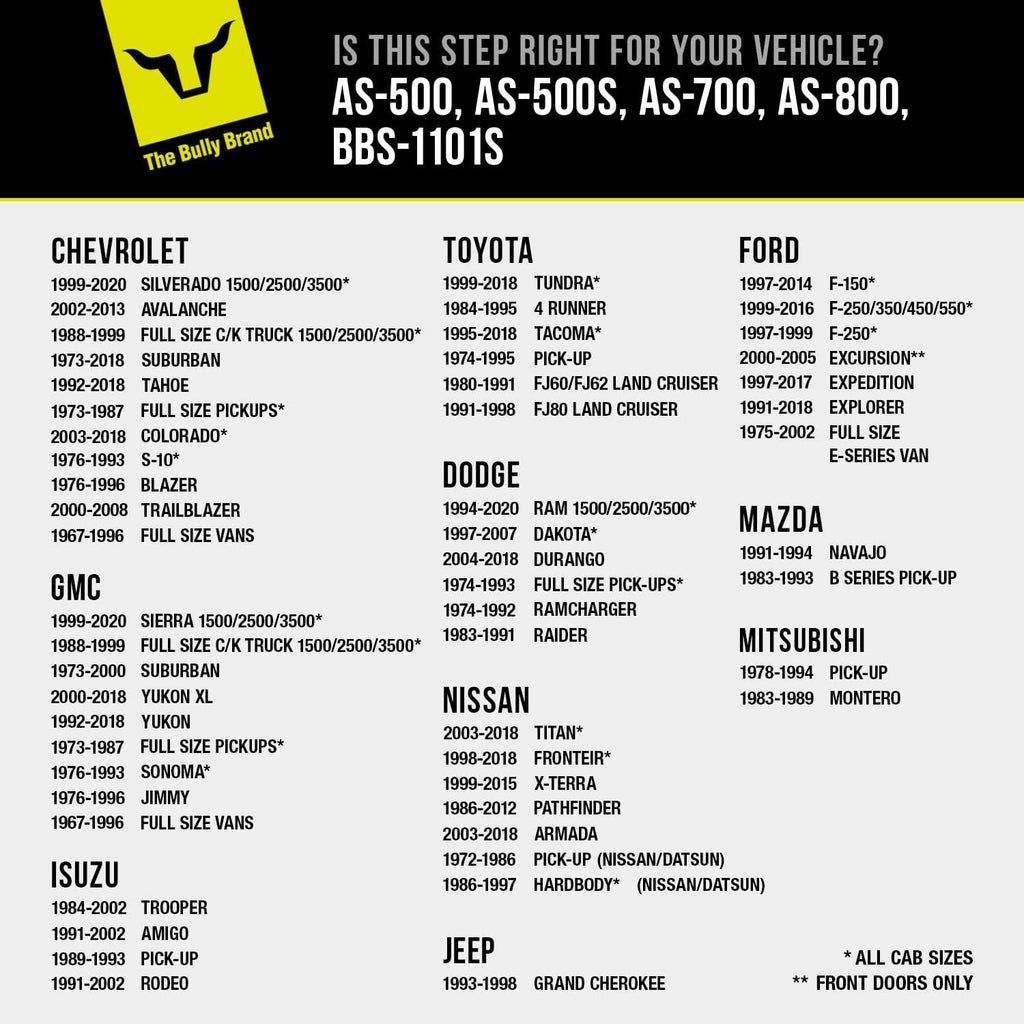 The Bully Brand

IS THIS STEP RIGHT FOR YOUR VEHICLE?
AS-500, AS-500S, AS-700, AS-800, BBS-1101S

CHEVROLET
1999-2020 SILVERADO 1500/2500/3500*
2002-2013 AVALANCHE
1988-1999 FULL SIZE C/K TRUCK 1500/2500/3500*
1973-2018 SUBURBAN
1992-2018 TAHOE
1973-1987 FULL SIZE PICKUPS*
2003-2018 COLORADO*
1976-1993 S-10*
1976-1996 BLAZER
2000-2008 TRAILBLAZER
1967-1996 FULL SIZE VANS

GMC
1999-2020 SIERRA 1500/2500/3500*
1988-1999 FULL SIZE C/K TRUCK 1500/2500/3500*
1973-2000 SUBURBAN
2000-2018 YUKON XL
1992-2018 YUKON
1973-1987 FULL SIZE PICKUPS*
1976-1993 SONOMA*
1976-1996 JIMMY
1967-1996 FULL SIZE VANS

ISUZU
1984-2002 TROOPER
1991-2002 AMIGO
1989-1993 PICK-UP
1991-2002 RODEO

TOYOTA
1999-2018 TUNDRA*
1984-1995 4 RUNNER
1995-2018 TACOMA*
1974-1995 PICK-UP
1980-1991 FJ60/FJ62 LAND CRUISER
1991-1998 FJ80 LAND CRUISER

DODGE
1994-2020 RAM 1500/2500/3500*
1997-2007 DAKOTA*
2004-2018 DURANGO
1974-1993 FULL SIZE PICK-UPS*
1974-1992 RAMCHARGER
1983-1991 RAIDER

NISSAN
2003-2018 TITAN*
1998-2018 FRONTEIR*
1999-2015 X-TERRA
1986-2012 PATHFINDER
2003-2018 ARMADA
1972-1986 PICK-UP (NISSAN/DATSUN)
1986-1997 HARDBODY* (NISSAN/DATSUN)

JEEP
1993-1998 GRAND CHEROKEE

FORD
1997-2014 F-150*
1999-2016 F-250/350/450/550*
1997-1999 F-250*
2000-2005 EXCURSION**
1997-2017 EXPEDITION
1991-2018 EXPLORER
1975-2002 FULL SIZE E-SERIES VAN

MAZDA
1991-1994 NAVAJO
1983-1993 B SERIES PICK-UP

MITSUBISHI
1978-1994 PICK-UP
1983-1989 MONTERO

* ALL CAB SIZES
** FRONT DOORS ONLY